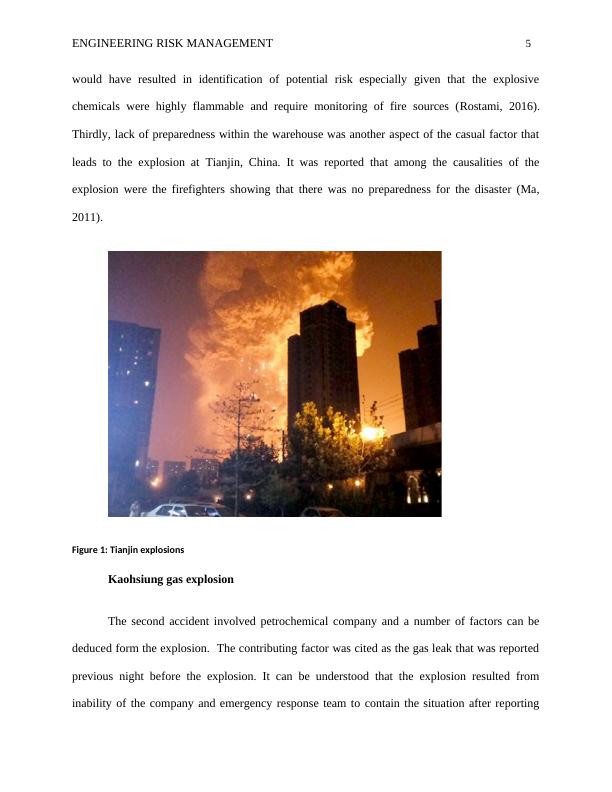 ENGINEERING RISK MANAGEMENT 5

would have resulted in identification of potential risk especially given that the explosive chemicals were highly flammable and require monitoring of fire sources (Rostami, 2016). Thirdly, lack of preparedness within the warehouse was another aspect of the casual factor that leads to the explosion at Tianjin, China. It was reported that among the causalities of the explosion were the firefighters showing that there was no preparedness for the disaster (Ma, 2011).

Figure 1: Tianjin explosions

Kaohsiung gas explosion

The second accident involved petrochemical company and a number of factors can be deduced form the explosion. The contributing factor was cited as the gas leak that was reported previous night before the explosion. It can be understood that the explosion resulted from inability of the company and emergency response team to contain the situation after reporting